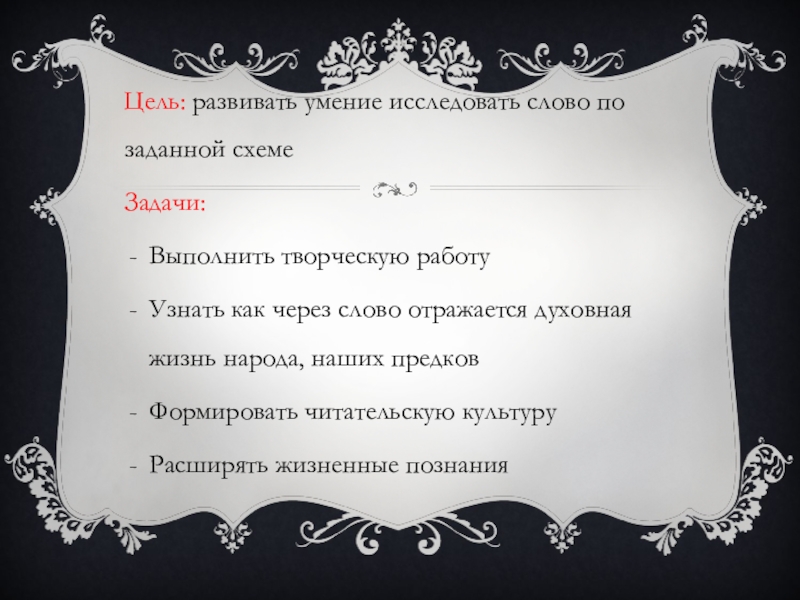 Цель: развивать умение исследовать слово по заданной схеме

Задачи:

- Выполнить творческую работу
- Узнать как через слово отражается духовная жизнь народа, наших предков
- Формировать читательскую культуру
- Расширять жизненные познания